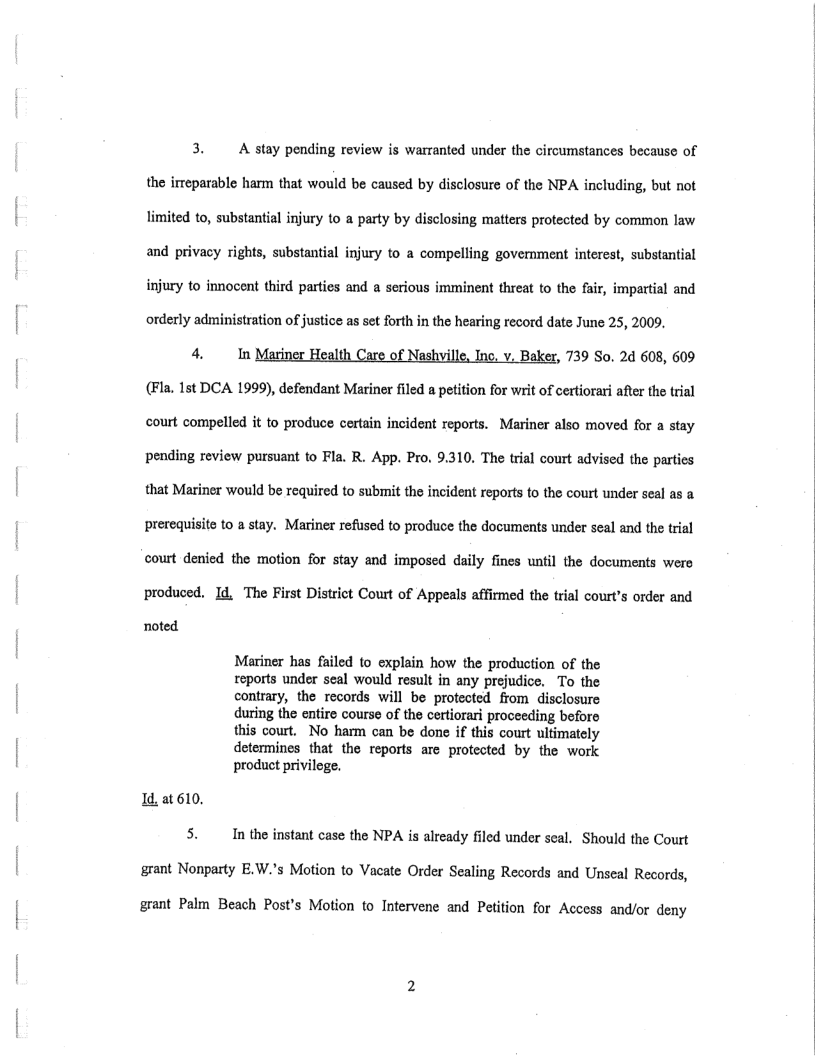 3. A stay pending review is warranted under the circumstances because of the irreparable harm that would be caused by disclosure of the NPA including, but not limited to, substantial injury to a party by disclosing matters protected by common law and privacy rights, substantial injury to a compelling government interest, substantial injury to innocent third parties and a serious imminent threat to the fair, impartial and orderly administration of justice as set forth in the hearing record date June 25, 2009.

4. In Mariner Health Care of Nashville, Inc. v. Baker, 739 So. 2d 608, 609 (Fla. 1st DCA 1999), defendant Mariner filed a petition for writ of certiorari after the trial court compelled it to produce certain incident reports. Mariner also moved for a stay pending review pursuant to Fla. R. App. Pro. 9.310. The trial court advised the parties that Mariner would be required to submit the incident reports to the court under seal as a prerequisite to a stay. Mariner refused to produce the documents under seal and the trial court denied the motion for stay and imposed daily fines until the documents were produced. Id. The First District Court of Appeals affirmed the trial court's order and noted

Mariner has failed to explain how the production of the reports under seal would result in any prejudice. To the contrary, the records will be protected from disclosure during the entire course of the certiorari proceeding before this court. No harm can be done if this court ultimately determines that the reports are protected by the work product privilege.

Id. at 610.

5. In the instant case the NPA is already filed under seal. Should the Court grant Nonparty E.W.'s Motion to Vacate Order Sealing Records and Unseal Records, grant Palm Beach Post's Motion to Intervene and Petition for Access and/or deny

2